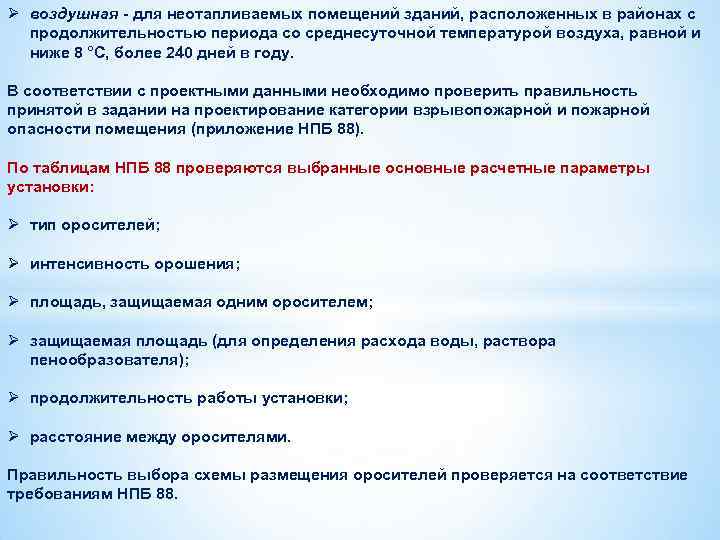 ➢ воздушная - для неотапливаемых помещений зданий, расположенных в районах с продолжительностью периода со среднесуточной температурой воздуха, равной и ниже 8 °С, более 240 дней в году.

В соответствии с проектными данными необходимо проверить правильность принятой в задании на проектирование категории взрывопожарной и пожарной опасности помещения (приложение НПБ 88).

По таблицам НПБ 88 проверяются выбранные основные расчетные параметры установки:

➢ тип оросителей;

➢ интенсивность орошения;

➢ площадь, защищаемая одним оросителем;

➢ защищаемая площадь (для определения расхода воды, раствора пенообразователя);

➢ продолжительность работы установки;

➢ расстояние между оросителями.

Правильность выбора схемы размещения оросителей проверяется на соответствие требованиям НПБ 88.